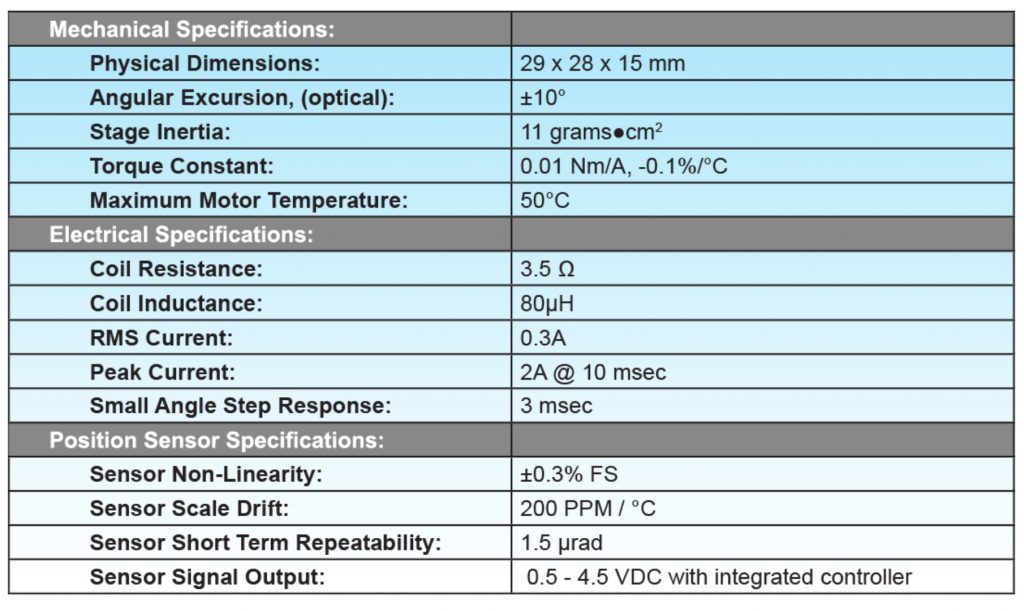 | Mechanical Specifications: | |
|---|---|
| Physical Dimensions: | 29 x 28 x 15 mm |
| Angular Excursion, (optical): | ±10° |
| Stage Inertia: | 11 grams●cm$^2$ |
| Torque Constant: | 0.01 Nm/A, -0.1%/°C |
| Maximum Motor Temperature: | 50°C |
| Electrical Specifications: | |
| Coil Resistance: | 3.5 Ω |
| Coil Inductance: | 80μH |
| RMS Current: | 0.3A |
| Peak Current: | 2A @ 10 msec |
| Small Angle Step Response: | 3 msec |
| Position Sensor Specifications: | |
| Sensor Non-Linearity: | ±0.3% FS |
| Sensor Scale Drift: | 200 PPM / °C |
| Sensor Short Term Repeatability: | 1.5 μrad |
| Sensor Signal Output: | 0.5 - 4.5 VDC with integrated controller |